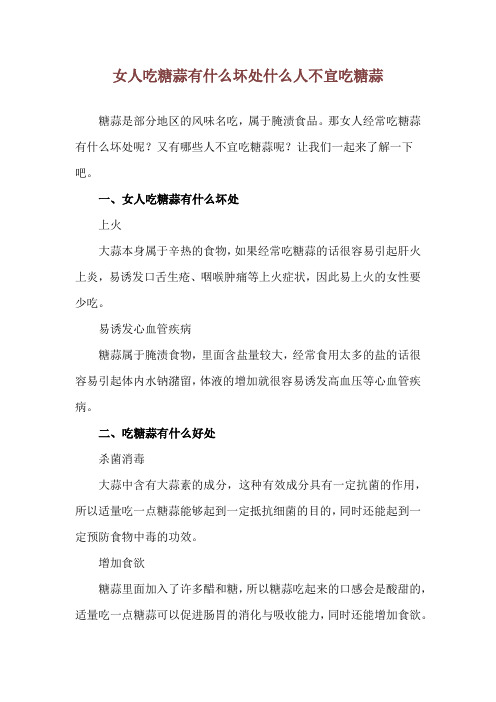 女人吃糖蒜有什么坏处什么人不宜吃糖蒜

糖蒜是部分地区的风味名吃，属于腌渍食品。那女人经常吃糖蒜有什么坏处呢？又有哪些人不宜吃糖蒜呢？让我们一起来了解一下吧。

一、女人吃糖蒜有什么坏处

上火

大蒜本身属于辛热的食物，如果经常吃糖蒜的话很容易引起肝火上炎，易诱发口舌生疮、咽喉肿痛等上火症状，因此易上火的女性要少吃。

易诱发心血管疾病

糖蒜属于腌渍食物，里面含盐量较大，经常食用太多的盐的话很容易引起体内水钠潴留，体液的增加就很容易诱发高血压等心血管疾病。

二、吃糖蒜有什么好处

杀菌消毒

大蒜中含有大蒜素的成分，这种有效成分具有一定抗菌的作用，所以适量吃一点糖蒜能够起到一定抵抗细菌的目的，同时还能起到一定预防食物中毒的功效。

增加食欲

糖蒜里面加入了许多醋和糖，所以糖蒜吃起来的口感会是酸甜的，适量吃一点糖蒜可以促进肠胃的消化与吸收能力，同时还能增加食欲。